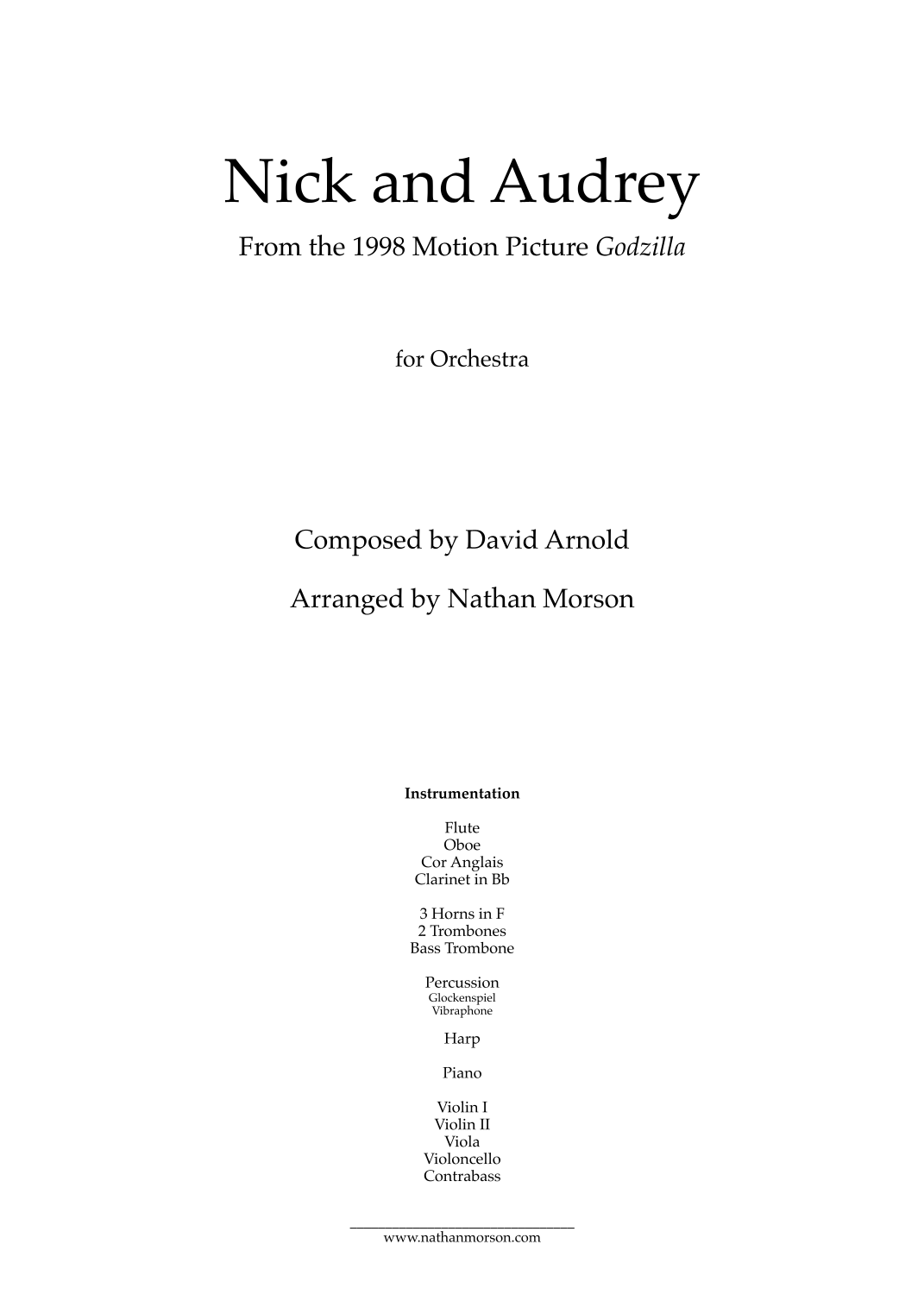 Nick and Audrey

From the 1998 Motion Picture Godzilla

for Orchestra

Composed by David Arnold

Arranged by Nathan Morson

Instrumentation

Flute
Oboe
Cor Anglais
Clarinet in Bb

3 Horns in F
2 Trombones
Bass Trombone

Percussion
Glockenspiel
Vibraphone

Harp

Piano

Violin I
Violin II
Viola
Violoncello
Contrabass

www.nathanmorson.com